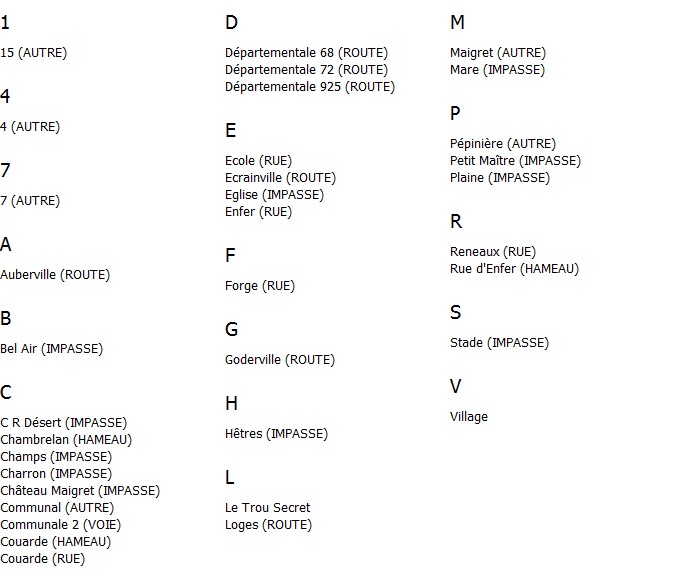 1

15 (AUTRE)

4

4 (AUTRE)

7

7 (AUTRE)

A

Auberville (ROUTE)

B

Bel Air (IMPASSE)

C

C R Désert (IMPASSE)
Chambrelan (HAMEAU)
Champs (IMPASSE)
Charron (IMPASSE)
Château Maigret (IMPASSE)
Communal (AUTRE)
Communale 2 (VOIE)
Couarde (HAMEAU)
Couarde (RUE)

D

Départementale 68 (ROUTE)
Départementale 72 (ROUTE)
Départementale 925 (ROUTE)

E

Ecole (RUE)
Ecrainville (ROUTE)
Eglise (IMPASSE)
Enfer (RUE)

F

Forge (RUE)

G

Goderville (ROUTE)

H

Hêtres (IMPASSE)

L

Le Trou Secret
Loges (ROUTE)

M

Maigret (AUTRE)
Mare (IMPASSE)

P

Pépinière (AUTRE)
Petit Maître (IMPASSE)
Plaine (IMPASSE)

R

Reneaux (RUE)
Rue d'Enfer (HAMEAU)

S

Stade (IMPASSE)

V

Village